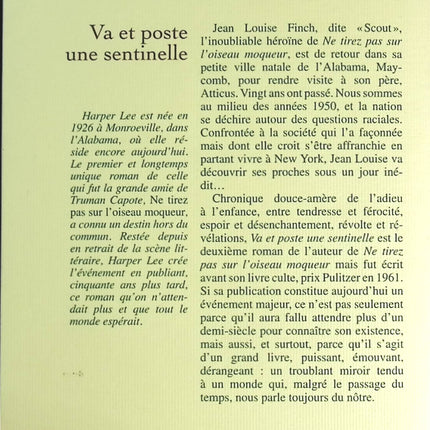 Va et poste une sentinelle

Harper Lee est née en 1926 à Monroeville, dans l'Alabama, où elle réside encore aujourd'hui. Le premier et longtemps unique roman de celle qui fut la grande amie de Truman Capote, Ne tirez pas sur l'oiseau moqueur, a connu un destin hors du commun. Restée depuis en retrait de la scène littéraire, Harper Lee crée l'événement en publiant, cinquante ans plus tard, ce roman qu'on n'attendait plus et que tout le monde espérait.

Jean Louise Finch, dite «Scout», l'inoubliable héroïne de Ne tirez pas sur l'oiseau moqueur, est de retour dans sa petite ville natale de l'Alabama, Maycomb, pour rendre visite à son père, Atticus. Vingt ans ont passé. Nous sommes au milieu des années 1950, et la nation se déchire autour des questions raciales. Confrontée à la société qui l'a façonnée mais dont elle croit s'être affranchie en partant vivre à New York, Jean Louise va découvrir ses proches sous un jour inédit…

Chronique douce-amère de l'adieu à l'enfance, entre tendresse et férocité, espoir et désenchantement, révolte et révélations, Va et poste une sentinelle est le deuxième roman de l'auteur de Ne tirez pas sur l'oiseau moqueur mais fut écrit avant son livre culte, prix Pulitzer en 1961. Si sa publication constitue aujourd'hui un événement majeur, ce n'est pas seulement parce qu'il aura fallu attendre plus d'un demi-siècle pour connaître son existence, mais aussi, et surtout, parce qu'il s'agit d'un grand livre, puissant, émouvant, dérangeant : un troublant miroir tendu à un monde qui, malgré le passage du temps, nous parle toujours du nôtre.